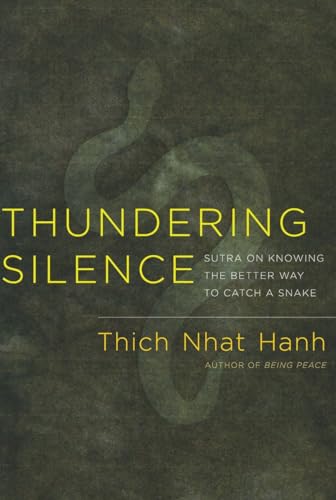 THUNDERING SILENCE

SUTRA ON KNOWING THE BETTER WAY TO CATCH A SNAKE

Thich Nhat Hanh

AUTHOR OF BEING PEACE